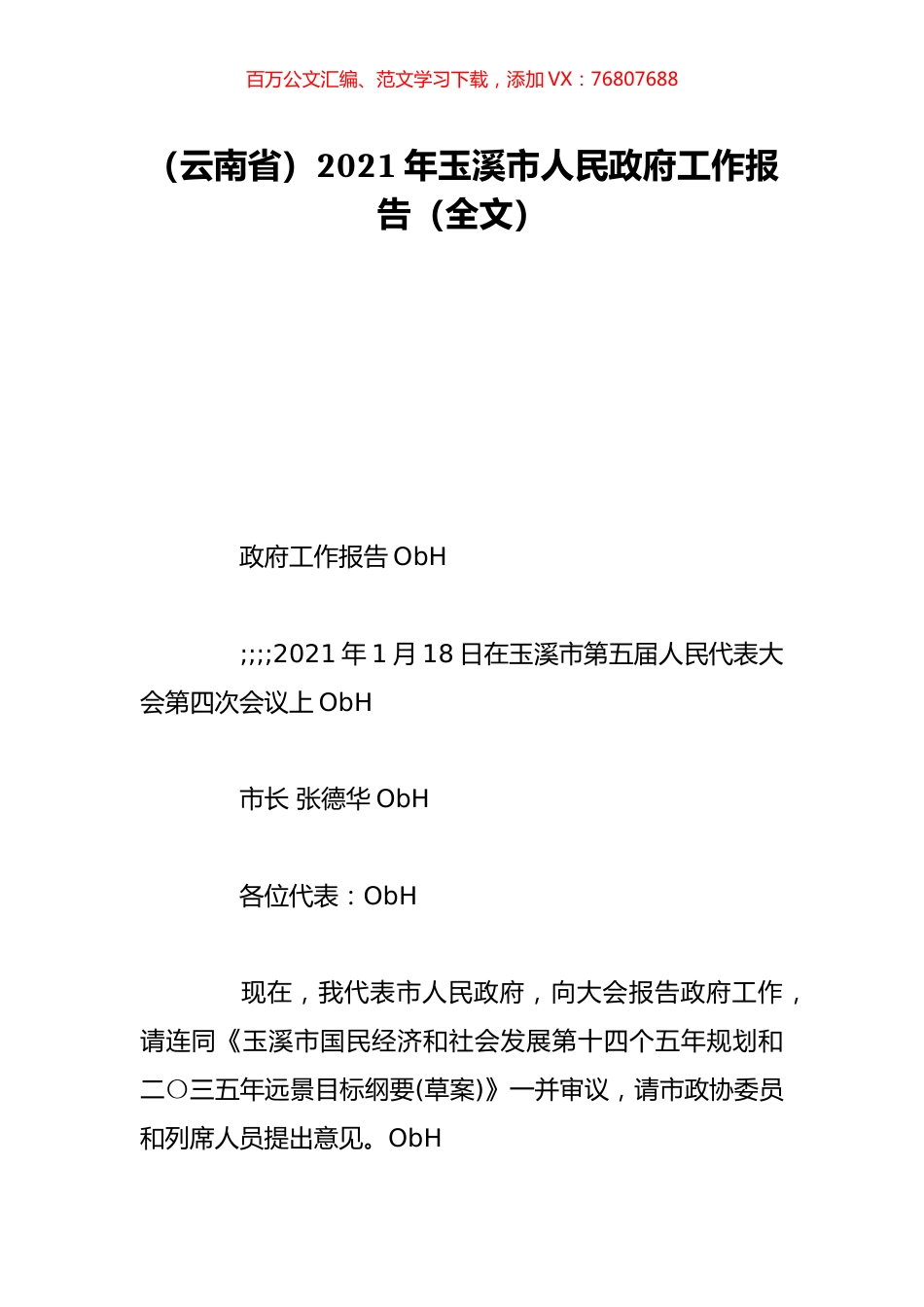 百万公文汇编、范文学习下载，添加 VX：76807688

（云南省）2021 年玉溪市人民政府工作报告（全文）

政府工作报告 ObH

;;;;2021 年 1 月 18 日在玉溪市第五届人民代表大会第四次会议上 ObH

市长 张德华 ObH

各位代表：ObH

现在，我代表市人民政府，向大会报告政府工作，请连同《玉溪市国民经济和社会发展第十四个五年规划和二〇三五年远景目标纲要(草案)》一并审议，请市政协委员和列席人员提出意见。ObH